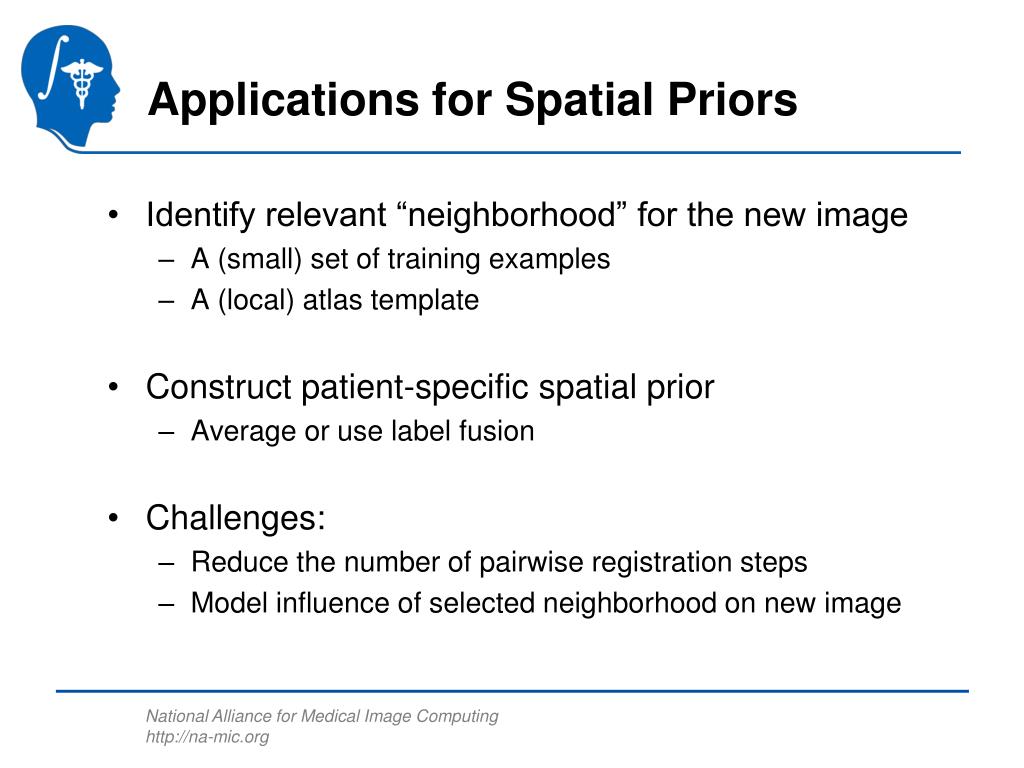 Applications for Spatial Priors

• Identify relevant “neighborhood” for the new image
– A (small) set of training examples
– A (local) atlas template

• Construct patient-specific spatial prior
– Average or use label fusion

• Challenges:
– Reduce the number of pairwise registration steps
– Model influence of selected neighborhood on new image

National Alliance for Medical Image Computing
http://na-mic.org